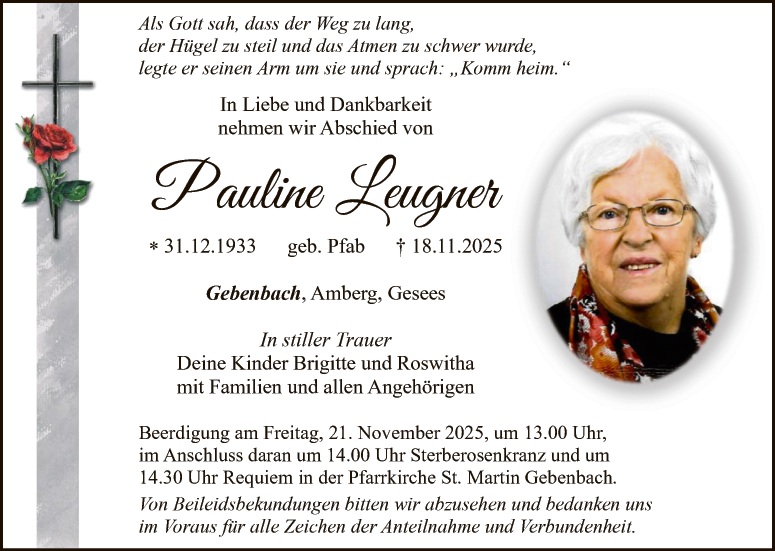 Als Gott sah, dass der Weg zu lang,
der Hügel zu steil und das Atmen zu schwer wurde,
legte er seinen Arm um sie und sprach: „Komm heim.“

In Liebe und Dankbarkeit
nehmen wir Abschied von

Pauline Leugner

* 31.12.1933 geb. Pfab † 18.11.2025

Gebenbach, Amberg, Gesees

In stiller Trauer
Deine Kinder Brigitte und Roswitha
mit Familien und allen Angehörigen

Beerdigung am Freitag, 21. November 2025, um 13.00 Uhr, im Anschluss daran um 14.00 Uhr Sterberosenkranz und um 14.30 Uhr Requiem in der Pfarrkirche St. Martin Gebenbach.

Von Beileidsbekundungen bitten wir abzusehen und bedanken uns im Voraus für alle Zeichen der Anteilnahme und Verbundenheit.